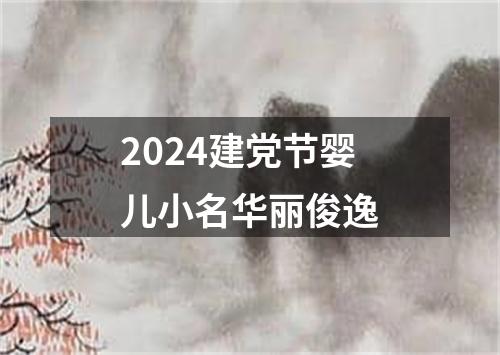 2024建党节婴儿小名华丽俊逸